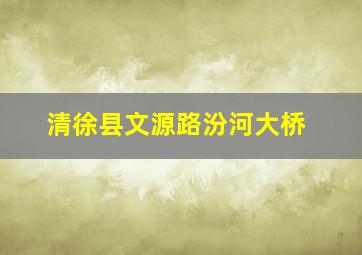 清徐县文源路汾河大桥